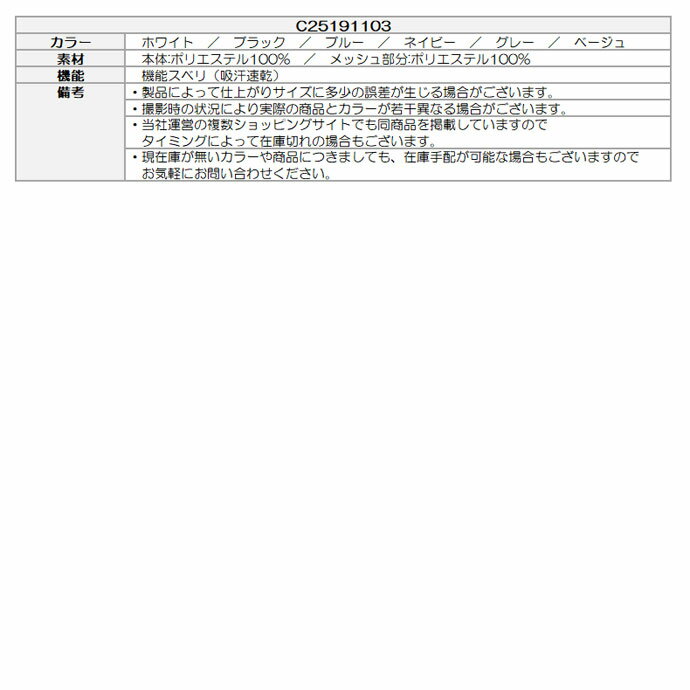 | C25191103 | |
|---|---|
| カラー | ホワイト ／ ブラック ／ ブルー ／ ネイビー ／ グレー ／ ベージュ |
| 素材 | 本体:ポリエステル100% ／ メッシュ部分:ポリエステル100% |
| 機能 | 機能スベリ（吸汗速乾） |
| 備考 | ・製品によって仕上がりサイズに多少の誤差が生じる場合がございます。 |
| | ・撮影時の状況により実際の商品とカラーが若干異なる場合がございます。 |
| | ・当社運営の複数ショッピングサイトでも同商品を掲載していますので タイミングによって在庫切れの場合もございます。 |
| | ・現在庫が無いカラーや商品につきましても、在庫手配が可能な場合もございますので お気軽にお問い合わせください。 |